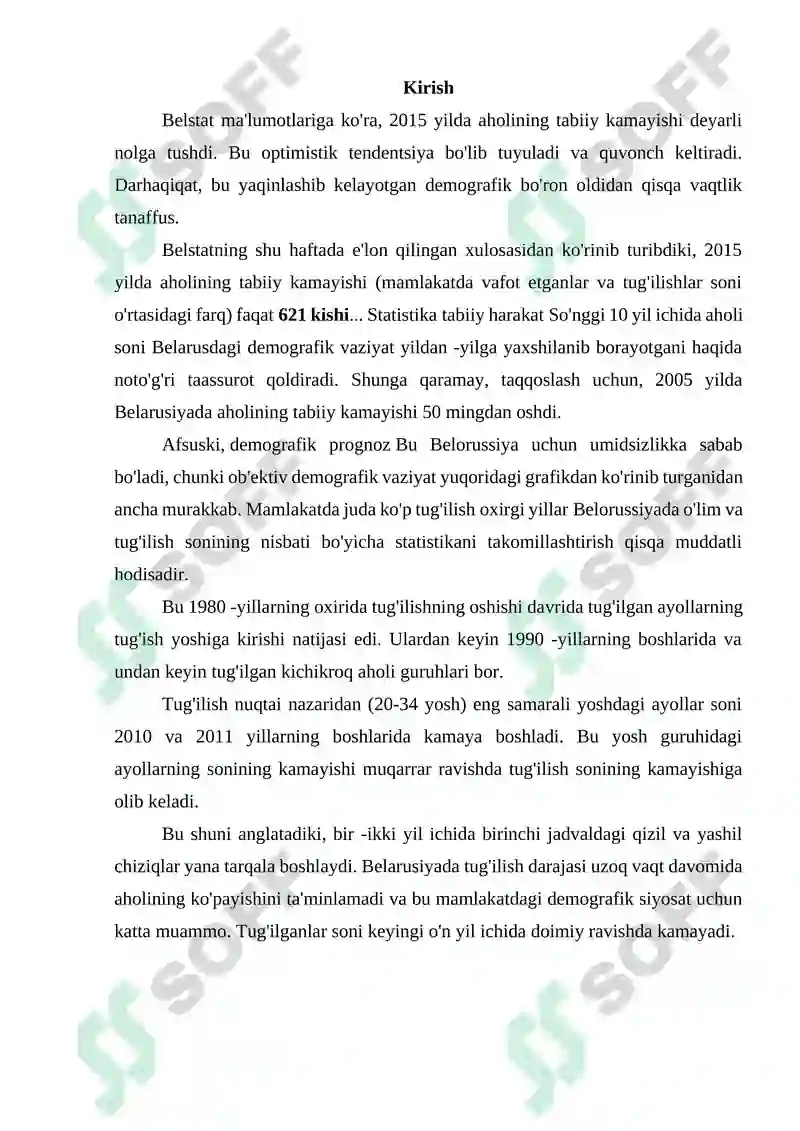 Kirish

Belstat ma'lumotlariga ko'ra, 2015 yilda aholining tabiiy kamayishi deyarli nolga tushdi. Bu optimistik tendentsiya bo'lib tuyuladi va quvonch keltiradi. Darhaqiqat, bu yaqinlashib kelayotgan demografik bo'ron oldidan qisqa vaqtlik tanaffus.

Belstatning shu haftada e'lon qilingan xulosasidan ko'rinib turibdiki, 2015 yilda aholining tabiiy kamayishi (mamlakatda vafot etganlar va tug'ilishlar soni o'rtasidagi farq) faqat 621 kishi... Statistika tabiiy harakat So'nggi 10 yil ichida aholi soni Belarusdagi demografik vaziyat yildan -yilga yaxshilanib borayotgani haqida noto'g'ri taassurot qoldiradi. Shunga qaramay, taqqoslash uchun, 2005 yilda Belarusiyada aholining tabiiy kamayishi 50 mingdan oshdi.

Afsuski, demografik prognoz Bu Belorussiya uchun umidsizlikka sabab bo'ladi, chunki ob'ektiv demografik vaziyat yuqoridagi grafikdan ko'rinib turganidan ancha murakkab. Mamlakatda juda ko'p tug'ilish oxirgi yillar Belorussiyada o'lim va tug'ilish sonining nisbati bo'yicha statistikani takomillashtirish qisqa muddatli hodisadir.

Bu 1980 -yillarning oxirida tug'ilishning oshishi davrida tug'ilgan ayollarning tug'ish yoshiga kirishi natijasi edi. Ulardan keyin 1990 -yillarning boshlarida va undan keyin tug'ilgan kichikroq aholi guruhlari bor.

Tug'ilish nuqtai nazaridan (20-34 yosh) eng samarali yoshdagi ayollar soni 2010 va 2011 yillarning boshlarida kamaya boshladi. Bu yosh guruhidagi ayollarning sonining kamayishi muqarrar ravishda tug'ilish sonining kamayishiga olib keladi.

Bu shuni anglatadiki, bir -ikki yil ichida birinchi jadvaldagi qizil va yashil chiziqlar yana tarqala boshlaydi. Belarusiyada tug'ilish darajasi uzoq vaqt davomida aholining ko'payishini ta'minlamadi va bu mamlakatdagi demografik siyosat uchun katta muammo. Tug'ilganlar soni keyingi o'n yil ichida doimiy ravishda kamayadi.

SOFF